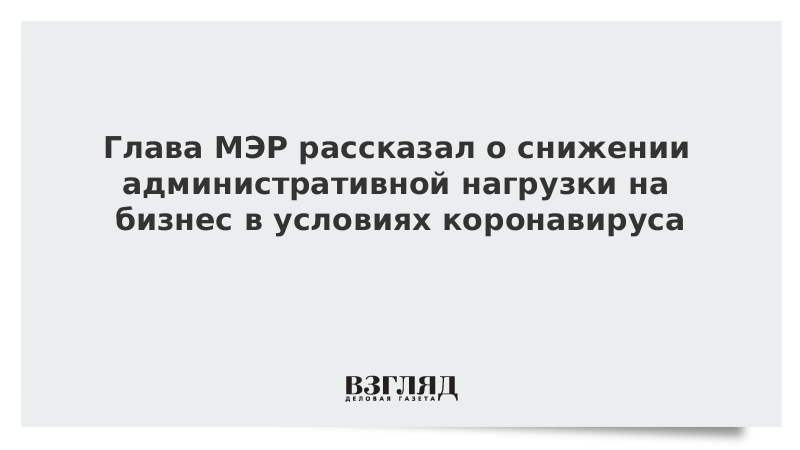 Глава МЭР рассказал о снижении административной нагрузки на бизнес в условиях коронавируса

ВЗГЛЯД
ДЕЛОВАЯ ГАЗЕТА